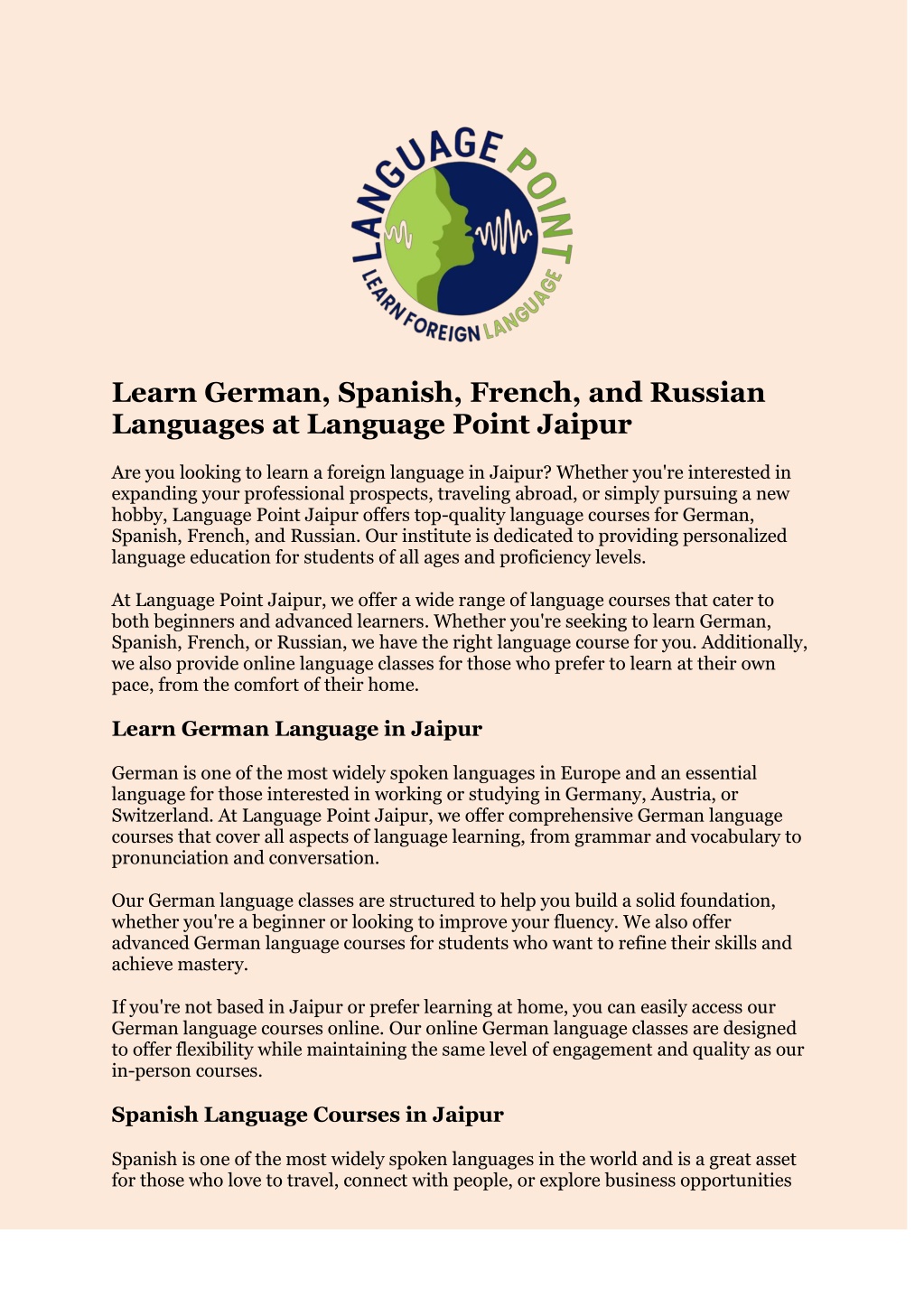 LANGUAGE POINT
LEARN FOREIGN LANGUAGE

Learn German, Spanish, French, and Russian Languages at Language Point Jaipur

Are you looking to learn a foreign language in Jaipur? Whether you're interested in expanding your professional prospects, traveling abroad, or simply pursuing a new hobby, Language Point Jaipur offers top-quality language courses for German, Spanish, French, and Russian. Our institute is dedicated to providing personalized language education for students of all ages and proficiency levels.

At Language Point Jaipur, we offer a wide range of language courses that cater to both beginners and advanced learners. Whether you're seeking to learn German, Spanish, French, or Russian, we have the right language course for you. Additionally, we also provide online language classes for those who prefer to learn at their own pace, from the comfort of their home.

Learn German Language in Jaipur

German is one of the most widely spoken languages in Europe and an essential language for those interested in working or studying in Germany, Austria, or Switzerland. At Language Point Jaipur, we offer comprehensive German language courses that cover all aspects of language learning, from grammar and vocabulary to pronunciation and conversation.

Our German language classes are structured to help you build a solid foundation, whether you're a beginner or looking to improve your fluency. We also offer advanced German language courses for students who want to refine their skills and achieve mastery.

If you're not based in Jaipur or prefer learning at home, you can easily access our German language courses online. Our online German language classes are designed to offer flexibility while maintaining the same level of engagement and quality as our in-person courses.

Spanish Language Courses in Jaipur

Spanish is one of the most widely spoken languages in the world and is a great asset for those who love to travel, connect with people, or explore business opportunities